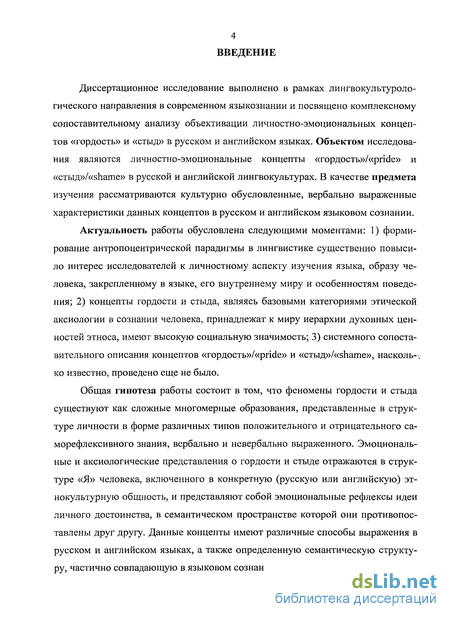 4

ВВЕДЕНИЕ

Диссертационное исследование выполнено в рамках лингвокультурологического направления в современном языкознании и посвящено комплексному сопоставительному анализу объективации личностно-эмоциональных концептов «гордость» и «стыд» в русском и английском языках. Объектом исследования являются личностно-эмоциональные концепты «гордость»/«pride» и «стыд»/«shame» в русской и английской лингвокультурах. В качестве предмета изучения рассматриваются культурно обусловленные, вербально выраженные характеристики данных концептов в русском и английском языковом сознании.

Актуальность работы обусловлена следующими моментами: 1) формирование антропоцентрической парадигмы в лингвистике существенно повысило интерес исследователей к личностному аспекту изучения языка, образу человека, закрепленному в языке, его внутреннему миру и особенностям поведения; 2) концепты гордости и стыда, являясь базовыми категориями этической аксиологии в сознании человека, принадлежат к миру иерархии духовных ценностей этноса, имеют высокую социальную значимость; 3) системного сопоставительного описания концептов «гордость»/«pride» и «стыд»/«shame», насколько известно, проведено еще не было.

Общая гипотеза работы состоит в том, что феномены гордости и стыда существуют как сложные многомерные образования, представленные в структуре личности в форме различных типов положительного и отрицательного саморефлексивного знания, вербально и невербально выраженного. Эмоциональные и аксиологические представления о гордости и стыде отражаются в структуре «Я» человека, включенного в конкретную (русскую или английскую) этнокультурную общность, и представляют собой эмоциональные рефлексы идеи личного достоинства, в семантическом пространстве которой они противопоставлены друг другу. Данные концепты имеют различные способы выражения в русском и английском языках, а также определенную семантическую структуру, частично совпадающую в языковом сознан

dsLib.net
библиотека диссертаций